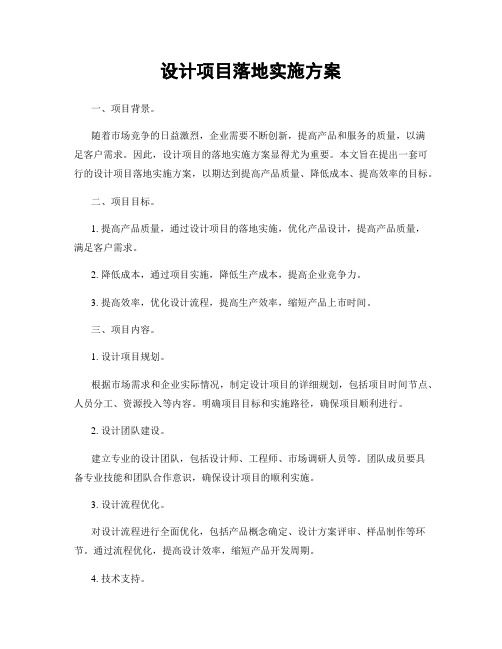 设计项目落地实施方案

一、项目背景。

随着市场竞争的日益激烈，企业需要不断创新，提高产品和服务的质量，以满足客户需求。因此，设计项目的落地实施方案显得尤为重要。本文旨在提出一套可行的设计项目落地实施方案，以期达到提高产品质量、降低成本、提高效率的目标。

二、项目目标。

1. 提高产品质量，通过设计项目的落地实施，优化产品设计，提高产品质量，满足客户需求。

2. 降低成本，通过项目实施，降低生产成本，提高企业竞争力。

3. 提高效率，优化设计流程，提高生产效率，缩短产品上市时间。

三、项目内容。

1. 设计项目规划。

根据市场需求和企业实际情况，制定设计项目的详细规划，包括项目时间节点、人员分工、资源投入等内容。明确项目目标和实施路径，确保项目顺利进行。

2. 设计团队建设。

建立专业的设计团队，包括设计师、工程师、市场调研人员等。团队成员要具备专业技能和团队合作意识，确保设计项目的顺利实施。

3. 设计流程优化。

对设计流程进行全面优化，包括产品概念确定、设计方案评审、样品制作等环节。通过流程优化，提高设计效率，缩短产品开发周期。

4. 技术支持。